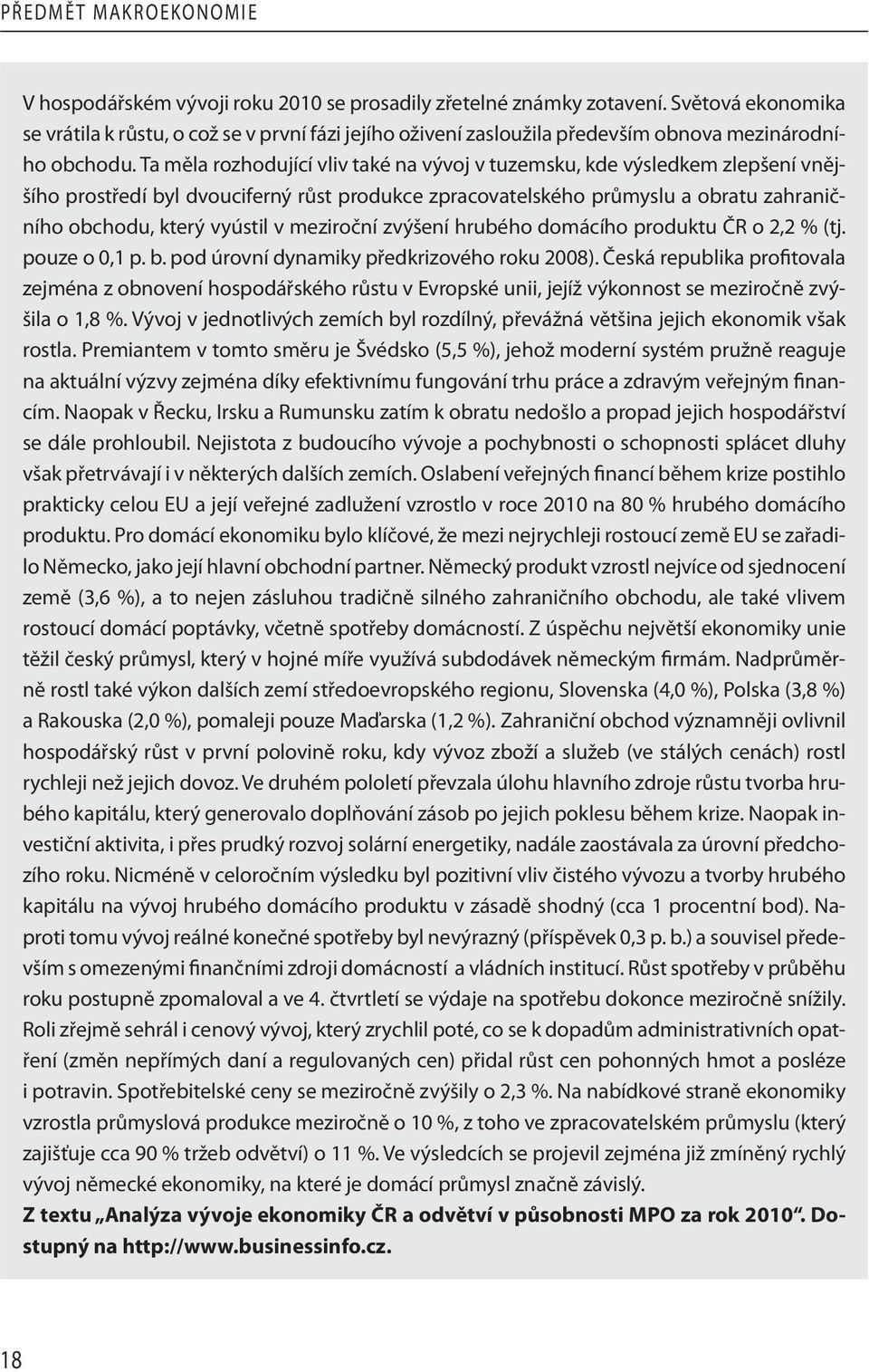 PŘEDMĚT MAKROEKONOMIE

V hospodářském vývoji roku 2010 se prosadily zřetelné známky zotavení. Světová ekonomika se vrátila k růstu, o což se v první fázi jejího oživení zasloužila především obnova mezinárodního obchodu. Ta měla rozhodující vliv také na vývoj v tuzemsku, kde výsledkem zlepšení vnějšího prostředí byl dvouciferný růst produkce zpracovatelského průmyslu a obratu zahraničního obchodu, který vyústil v meziroční zvýšení hrubého domácího produktu ČR o 2,2 % (tj. pouze o 0,1 p. b. pod úrovní dynamiky předkrizového roku 2008). Česká republika profitovala zejména z obnovení hospodářského růstu v Evropské unii, jejíž výkonnost se meziročně zvýšila o 1,8 %. Vývoj v jednotlivých zemích byl rozdílný, převážná většina jejich ekonomik však rostla. Premiantem v tomto směru je Švédsko (5,5 %), jehož moderní systém pružně reaguje na aktuální výzvy zejména díky efektivnímu fungování trhu práce a zdravým veřejným financím. Naopak v Řecku, Irsku a Rumunsku zatím k obratu nedošlo a propad jejich hospodářství se dále prohloubil. Nejistota z budoucího vývoje a pochybnosti o schopnosti splácet dluhy však přetrvávají i v některých dalších zemích. Oslabení veřejných financí během krize postihlo prakticky celou EU a její veřejné zadlužení vzrostlo v roce 2010 na 80 % hrubého domácího produktu. Pro domácí ekonomiku bylo klíčové, že mezi nejrychleji rostoucí země EU se zařadilo Německo, jako její hlavní obchodní partner. Německý produkt vzrostl nejvíce od sjednocení země (3,6 %), a to nejen zásluhou tradičně silného zahraničního obchodu, ale také vlivem rostoucí domácí poptávky, včetně spotřeby domácností. Z úspěchu největší ekonomiky unie těžil český průmysl, který v hojné míře využívá subdodávek německým firmám. Nadprůměrně rostl také výkon dalších zemí středoevropského regionu, Slovenska (4,0 %), Polska (3,8 %) a Rakouska (2,0 %), pomaleji pouze Maďarska (1,2 %). Zahraniční obchod významněji ovlivnil hospodářský růst v první polovině roku, kdy vývoz zboží a služeb (ve stálých cenách) rostl rychleji než jejich dovoz. Ve druhém pololetí převzala úlohu hlavního zdroje růstu tvorba hrubého kapitálu, který generovalo doplňování zásob po jejich poklesu během krize. Naopak investiční aktivita, i přes prudký rozvoj solární energetiky, nadále zaostávala za úrovní předchozího roku. Nicméně v celoročním výsledku byl pozitivní vliv čistého vývozu a tvorby hrubého kapitálu na vývoj hrubého domácího produktu v zásadě shodný (cca 1 procentní bod). Naproti tomu vývoj reálné konečné spotřeby byl nevýrazný (příspěvek 0,3 p. b.) a souvisel především s omezenými finančními zdroji domácností a vládních institucí. Růst spotřeby v průběhu roku postupně zpomaloval a ve 4. čtvrtletí se výdaje na spotřebu dokonce meziročně snížily. Roli zřejmě sehrál i cenový vývoj, který zrychlil poté, co se k dopadům administrativních opatření (změn nepřímých daní a regulovaných cen) přidal růst cen pohonných hmot a posléze i potravin. Spotřebitelské ceny se meziročně zvýšily o 2,3 %. Na nabídkové straně ekonomiky vzrostla průmyslová produkce meziročně o 10 %, z toho ve zpracovatelském průmyslu (který zajišťuje cca 90 % tržeb odvětví) o 11 %. Ve výsledcích se projevil zejména již zmíněný rychlý vývoj německé ekonomiky, na které je domácí průmysl značně závislý.
Z textu „Analýza vývoje ekonomiky ČR a odvětví v působnosti MPO za rok 2010“. Dostupný na http://www.businessinfo.cz.

18